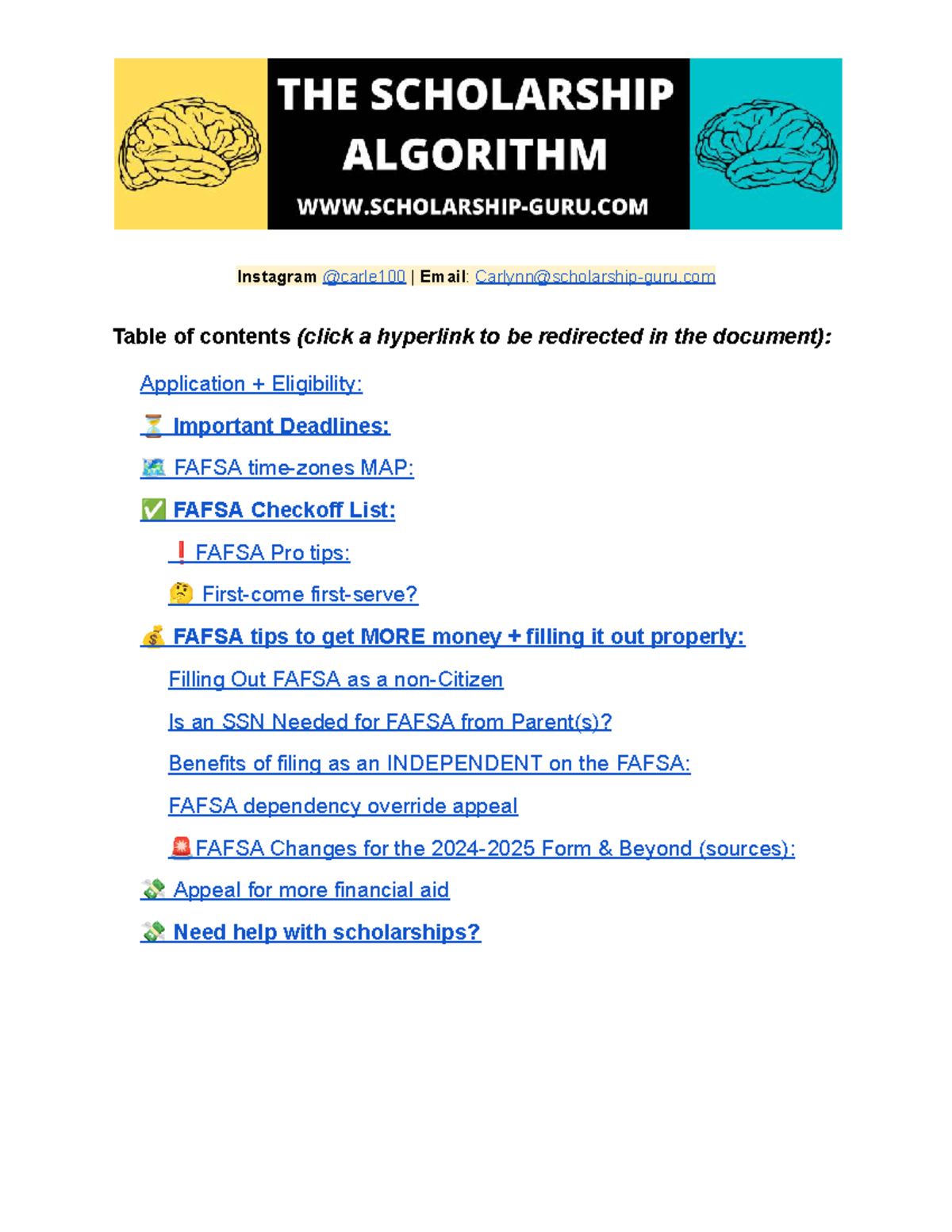 THE SCHOLARSHIP ALGORITHM

WWW.SCHOLARSHIP-GURU.COM

Instagram @carle100 | Email: Carlynn@scholarship-guru.com

Table of contents (click a hyperlink to be redirected in the document):

Application + Eligibility:

⏳ Important Deadlines:

🗺️ FAFSA time-zones MAP:

✅ FAFSA Checkoff List:

❗ FAFSA Pro tips:

🤔 First-come first-serve?

💰 FAFSA tips to get MORE money + filling it out properly:

Filling Out FAFSA as a non-Citizen

Is an SSN Needed for FAFSA from Parent(s)?

Benefits of filing as an INDEPENDENT on the FAFSA:

FAFSA dependency override appeal

🚨FAFSA Changes for the 2024-2025 Form & Beyond (sources):

💸 Appeal for more financial aid

💸 Need help with scholarships?